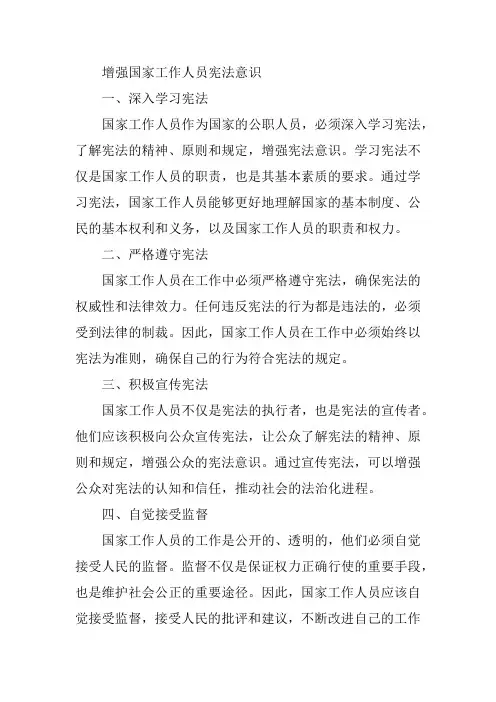 增强国家工作人员宪法意识

一、深入学习宪法

国家工作人员作为国家的公职人员，必须深入学习宪法，了解宪法的精神、原则和规定，增强宪法意识。学习宪法不仅是国家工作人员的职责，也是其基本素质的要求。通过学习宪法，国家工作人员能够更好地理解国家的基本制度、公民的基本权利和义务，以及国家工作人员的职责和权力。

二、严格遵守宪法

国家工作人员在工作中必须严格遵守宪法，确保宪法的权威性和法律效力。任何违反宪法的行为都是违法的，必须受到法律的制裁。因此，国家工作人员在工作中必须始终以宪法为准则，确保自己的行为符合宪法的规定。

三、积极宣传宪法

国家工作人员不仅是宪法的执行者，也是宪法的宣传者。他们应该积极向公众宣传宪法，让公众了解宪法的精神、原则和规定，增强公众的宪法意识。通过宣传宪法，可以增强公众对宪法的认知和信任，推动社会的法治化进程。

四、自觉接受监督

国家工作人员的工作是公开的、透明的，他们必须自觉接受人民的监督。监督不仅是保证权力正确行使的重要手段，也是维护社会公正的重要途径。因此，国家工作人员应该自觉接受监督，接受人民的批评和建议，不断改进自己的工作